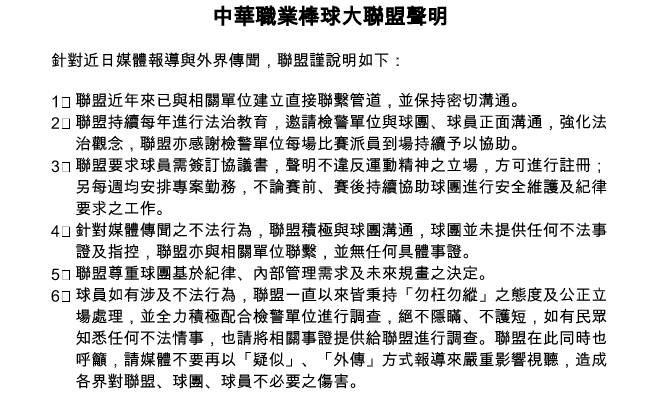 中華職業棒球大聯盟聲明

針對近日媒體報導與外界傳聞，聯盟謹說明如下：

1□ 聯盟近年來已與相關單位建立直接聯繫管道，並保持密切溝通。
2□ 聯盟持續每年進行法治教育，邀請檢警單位與球團、球員正面溝通，強化法治觀念，聯盟亦感謝檢警單位每場比賽派員到場持續予以協助。
3□ 聯盟要求球員需簽訂協議書，聲明不違反運動精神之立場，方可進行註冊；另每週均安排專案勤務，不論賽前、賽後持續協助球團進行安全維護及紀律要求之工作。
4□ 針對媒體傳聞之不法行為，聯盟積極與球團溝通，球團並未提供任何不法事證及指控，聯盟亦與相關單位聯繫，並無任何具體事證。
5□ 聯盟尊重球團基於紀律、內部管理需求及未來規畫之決定。
6□ 球員如有涉及不法行為，聯盟一直以來皆秉持「勿枉勿縱」之態度及公正立場處理，並全力積極配合檢警單位進行調查，絕不隱瞞、不護短，如有民眾知悉任何不法情事，也請將相關事證提供給聯盟進行調查。聯盟在此同時也呼籲，請媒體不要再以「疑似」、「外傳」方式報導來嚴重影響視聽，造成各界對聯盟、球團、球員不必要之傷害。